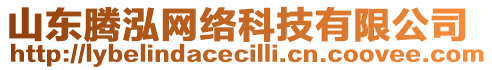 山东腾泓网络科技有限公司
http://lybelindacecilli.cn.coovee.com